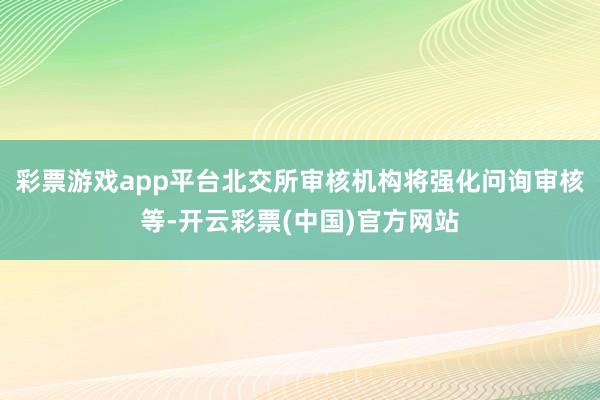 彩票游戏app平台北交所审核机构将强化问询审核等-开云彩票(中国)官方网站